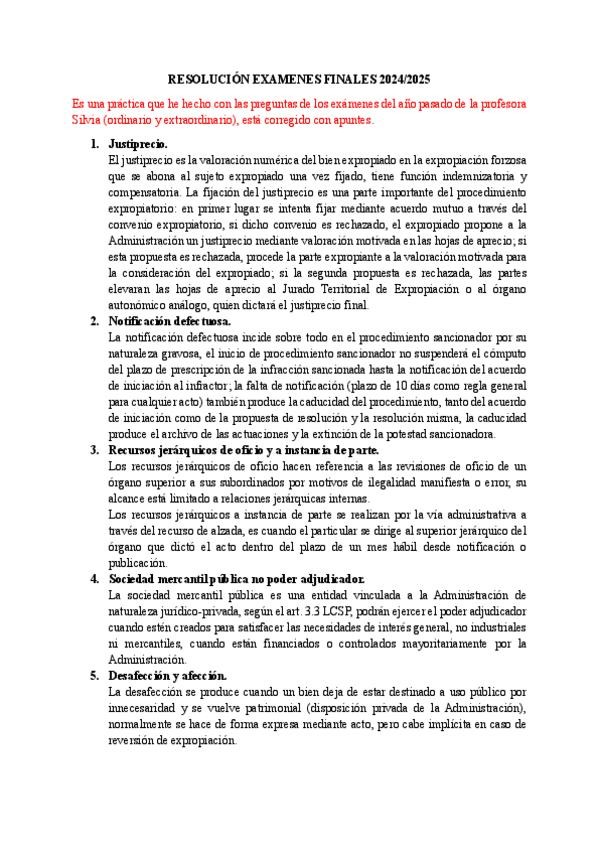 RESOLUCIÓN EXAMENES FINALES 2024/2025

Es una práctica que he hecho con las preguntas de los exámenes del año pasado de la profesora Silvia (ordinario y extraordinario), está corregido con apuntes.

1. Justiprecio.
El justiprecio es la valoración numérica del bien expropiado en la expropiación forzosa que se abona al sujeto expropiado una vez fijado, tiene función indemnizatoria y compensatoria. La fijación del justiprecio es una parte importante del procedimiento expropiatorio: en primer lugar se intenta fijar mediante acuerdo mutuo a través del convenio expropiatorio, si dicho convenio es rechazado, el expropiado propone a la Administración un justiprecio mediante valoración motivada en las hojas de aprecio; si esta propuesta es rechazada, procede la parte expropiante a la valoración motivada para la consideración del expropiado; si la segunda propuesta es rechazada, las partes elevaran las hojas de aprecio al Jurado Territorial de Expropiación o al órgano autonómico análogo, quien dictará el justiprecio final.

2. Notificación defectuosa.
La notificación defectuosa incide sobre todo en el procedimiento sancionador por su naturaleza gravosa, el inicio de procedimiento sancionador no suspenderá el cómputo del plazo de prescripción de la infracción sancionada hasta la notificación del acuerdo de iniciación al infractor; la falta de notificación (plazo de 10 días como regla general para cualquier acto) también produce la caducidad del procedimiento, tanto del acuerdo de iniciación como de la propuesta de resolución y la resolución misma, la caducidad produce el archivo de las actuaciones y la extinción de la potestad sancionadora.

3. Recursos jerárquicos de oficio y a instancia de parte.
Los recursos jerárquicos de oficio hacen referencia a las revisiones de oficio de un órgano superior a sus subordinados por motivos de ilegalidad manifiesta o error, su alcance está limitado a relaciones jerárquicas internas.
Los recursos jerárquicos a instancia de parte se realizan por la vía administrativa a través del recurso de alzada, es cuando el particular se dirige al superior jerárquico del órgano que dictó el acto dentro del plazo de un mes hábil desde notificación o publicación.

4. Sociedad mercantil pública no poder adjudicador.
La sociedad mercantil pública es una entidad vinculada a la Administración de naturaleza jurídico-privada, según el art. 3.3 LCSP, podrán ejercer el poder adjudicador cuando estén creados para satisfacer las necesidades de interés general, no industriales ni mercantiles, cuando están financiados o controlados mayoritariamente por la Administración.

5. Desafección y afección.
La desafección se produce cuando un bien deja de estar destinado a uso público por innecesaridad y se vuelve patrimonial (disposición privada de la Administración), normalmente se hace de forma expresa mediante acto, pero cabe implícita en caso de reversión de expropiación.